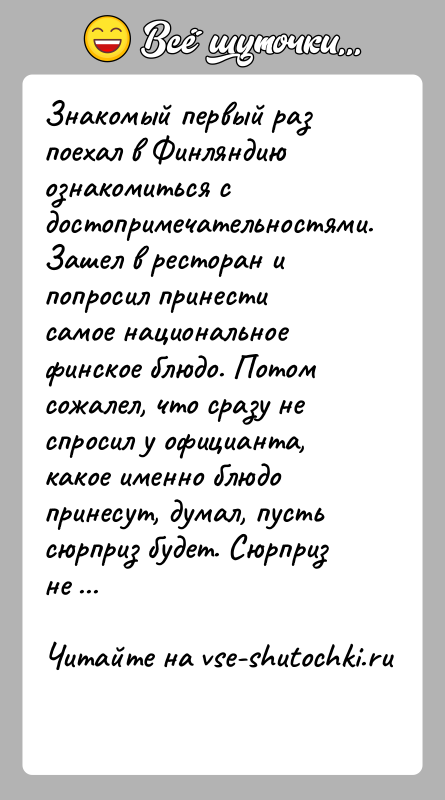 Всё шуточки...

Знакомый первый раз поехал в Финляндию ознакомиться с достопримечательностями. Зашел в ресторан и попросил принести самое национальное финское блюдо. Потом сожалел, что сразу не спросил у официанта, какое именно блюдо принесут, думал, пусть сюрприз будет. Сюрприз не ...

Читайте на vse-shutochki.ru